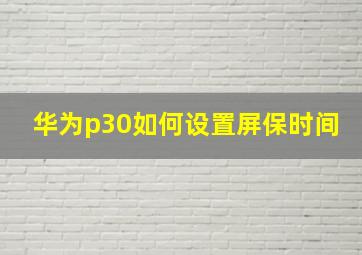 华为p30如何设置屏保时间